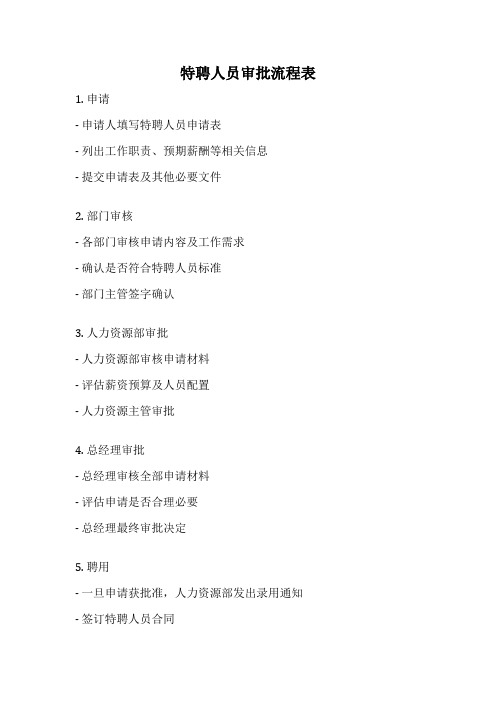 特聘人员审批流程表

1. 申请

- 申请人填写特聘人员申请表

- 列出工作职责、预期薪酬等相关信息

- 提交申请表及其他必要文件

2. 部门审核

- 各部门审核申请内容及工作需求

- 确认是否符合特聘人员标准

- 部门主管签字确认

3. 人力资源部审批

- 人力资源部审核申请材料

- 评估薪资预算及人员配置

- 人力资源主管审批

4. 总经理审批

- 总经理审核全部申请材料

- 评估申请是否合理必要

- 总经理最终审批决定

5. 聘用

- 一旦申请获批准，人力资源部发出录用通知

- 签订特聘人员合同